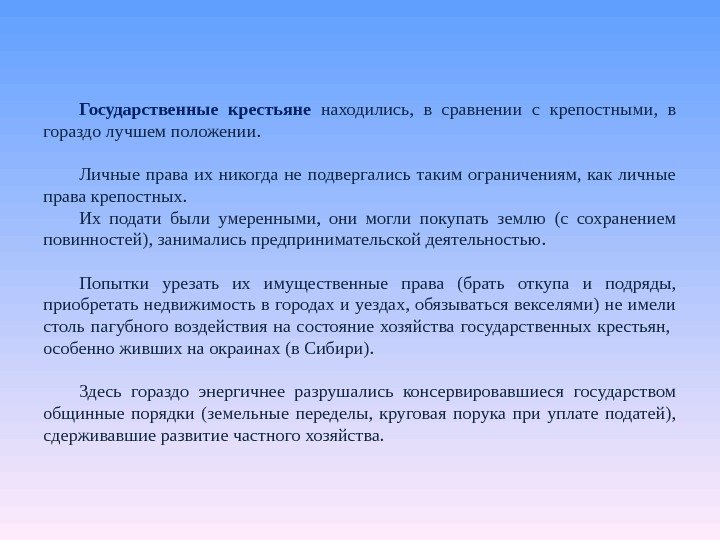 Государственные крестьяне находились, в сравнении с крепостными, в гораздо лучшем положении.

Личные права их никогда не подвергались таким ограничениям, как личные права крепостных.
Их подати были умеренными, они могли покупать землю (с сохранением повинностей), занимались предпринимательской деятельностью.

Попытки урезать их имущественные права (брать откупа и подряды, приобретать недвижимость в городах и уездах, обязываться векселями) не имели столь пагубного воздействия на состояние хозяйства государственных крестьян, особенно живших на окраинах (в Сибири).

Здесь гораздо энергичнее разрушались консервировавшиеся государством общинные порядки (земельные переделы, круговая порука при уплате податей), сдерживавшие развитие частного хозяйства.